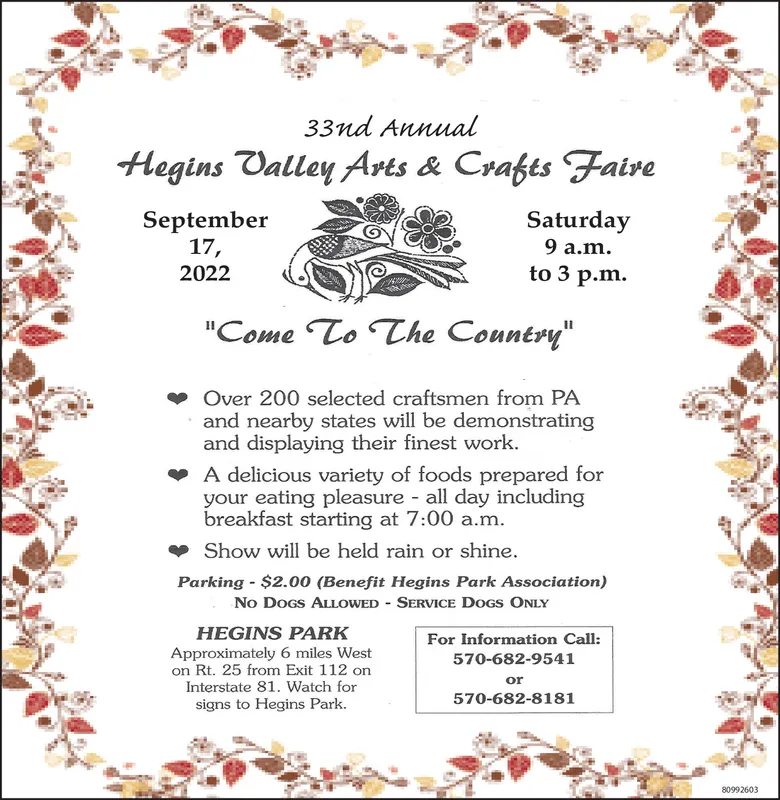 33nd Annual
Hegins Valley Arts & Crafts Faire

September 17, 2022

Saturday 9 a.m. to 3 p.m.

"Come To The Country"

❤ Over 200 selected craftsmen from PA and nearby states will be demonstrating and displaying their finest work.

❤ A delicious variety of foods prepared for your eating pleasure - all day including breakfast starting at 7:00 a.m.

❤ Show will be held rain or shine.

Parking - $2.00 (Benefit Hegins Park Association)
NO DOGS ALLOWED - SERVICE DOGS ONLY

HEGINS PARK
Approximately 6 miles West on Rt. 25 from Exit 112 on Interstate 81. Watch for signs to Hegins Park.

For Information Call:
570-682-9541
or
570-682-8181

80992603